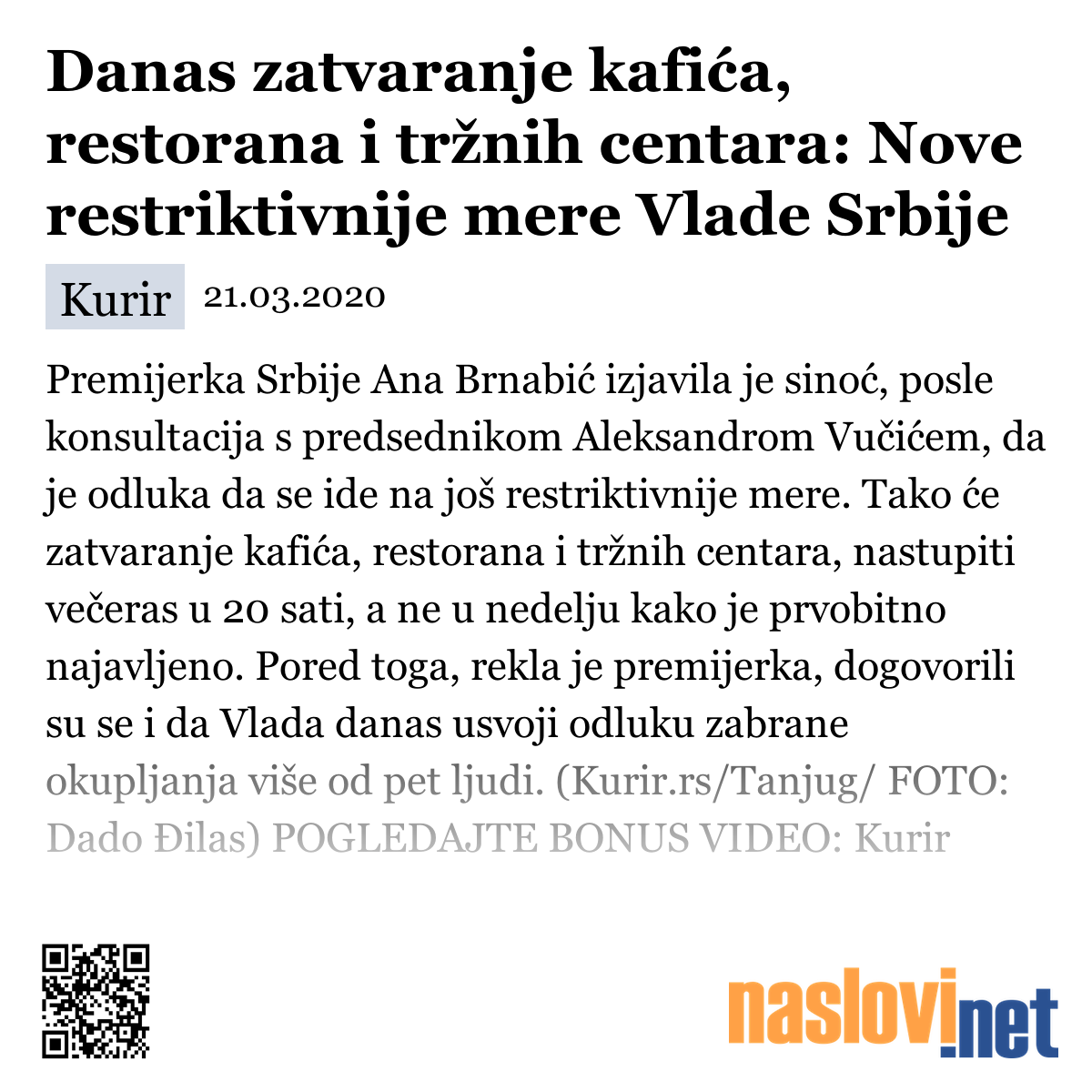 Danas zatvaranje kafića, restorana i tržnih centara: Nove restriktivnije mere Vlade Srbije

Kurir 21.03.2020

Premijerka Srbije Ana Brnabić izjavila je sinoć, posle konsultacija s predsednikom Aleksandrom Vučićem, da je odluka da se ide na još restriktivnije mere. Tako će zatvaranje kafića, restorana i tržnih centara, nastupiti večeras u 20 sati, a ne u nedelju kako je prvobitno najavljeno. Pored toga, rekla je premijerka, dogovorili su se i da Vlada danas usvoji odluku zabrane okupljanja više od pet ljudi. (Kurir.rs/Tanjug/ FOTO: Dado Đilas) POGLEDAJTE BONUS VIDEO: Kurir

naslovi.net